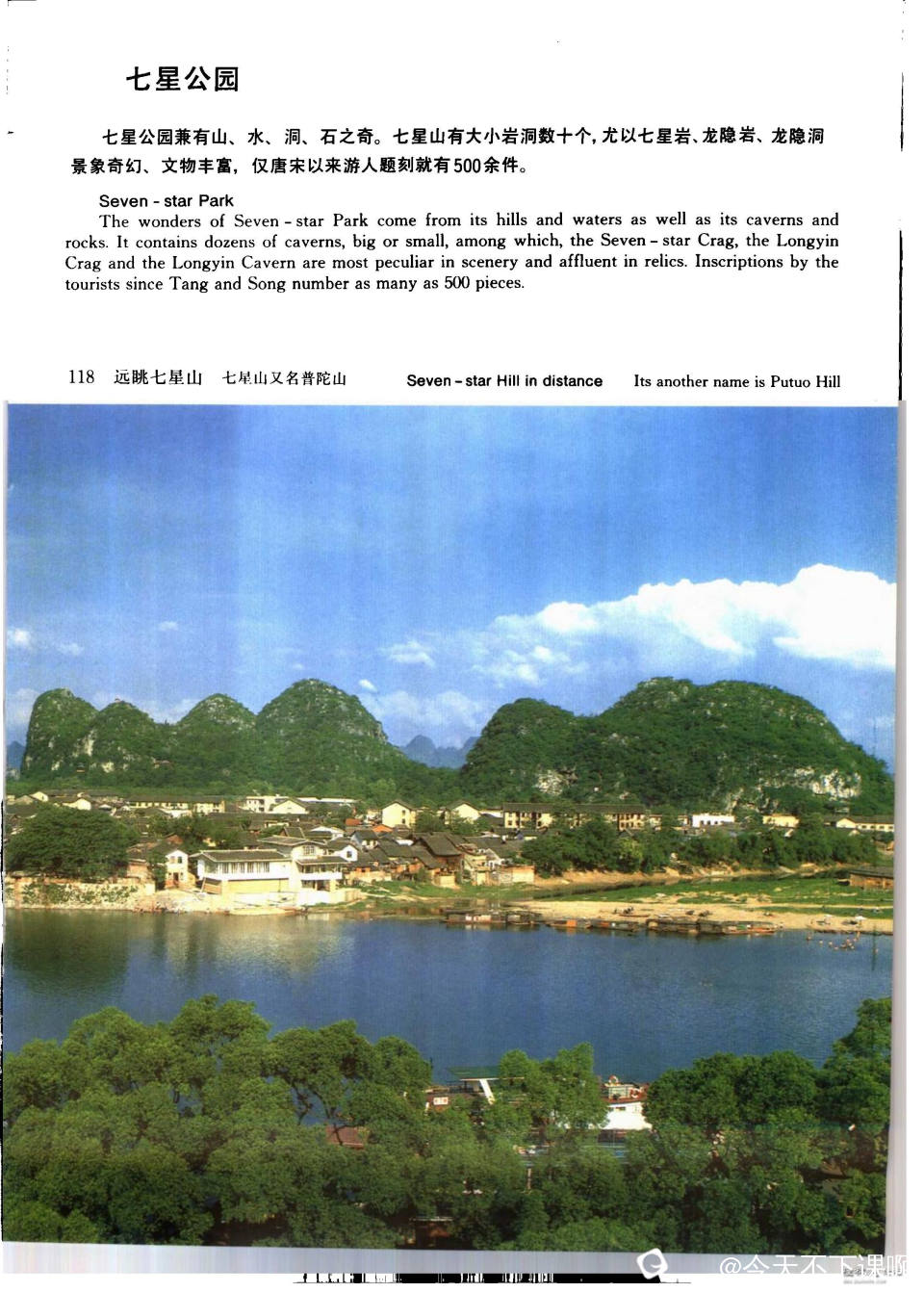 七星公园

七星公园兼有山、水、洞、石之奇。七星山有大小岩洞数十个，尤以七星岩、龙隐岩、龙隐洞景象奇幻、文物丰富，仅唐宋以来游人题刻就有500余件。

Seven - star Park
The wonders of Seven - star Park come from its hills and waters as well as its caverns and rocks. It contains dozens of caverns, big or small, among which, the Seven - star Crag, the Longyin Crag and the Longyin Cavern are most peculiar in scenery and affluent in relics. Inscriptions by the tourists since Tang and Song number as many as 500 pieces.

118 远眺七星山 七星山又名普陀山 Seven - star Hill in distance Its another name is Putuo Hill

@今天不下课啊